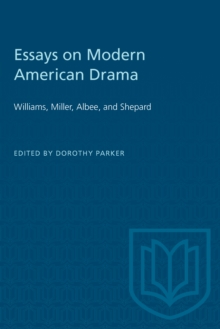 Essays on Modern American Drama

Williams, Miller, Albee, and Shepard

EDITED BY DOROTHY PARKER